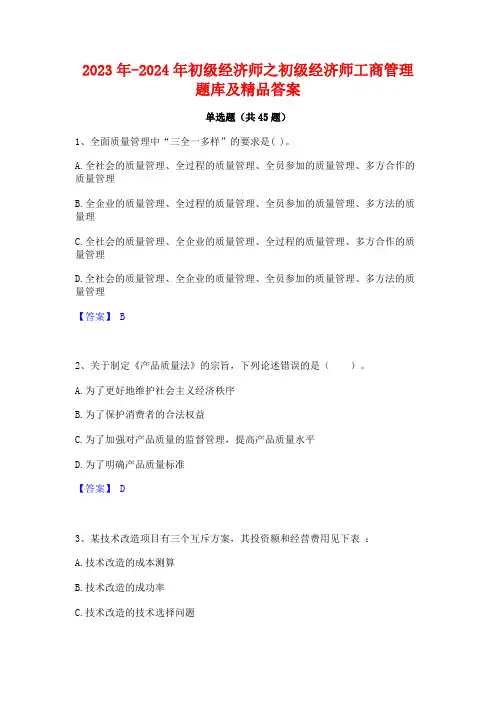 2023年-2024年初级经济师之初级经济师工商管理题库及精品答案

单选题（共45题）

1、全面质量管理中“三全一多样”的要求是( )。

A.全社会的质量管理、全过程的质量管理、全员参加的质量管理、多方合作的质量管理

B.全企业的质量管理、全过程的质量管理、全员参加的质量管理、多方法的质量理

C.全社会的质量管理、全企业的质量管理、全过程的质量管理、多方合作的质量管理

D.全社会的质量管理、全企业的质量管理、全员参加的质量管理、多方法的质量管理

【答案】 B

2、关于制定《产品质量法》的宗旨，下列论述错误的是（　　）。

A.为了更好地维护社会主义经济秩序

B.为了保护消费者的合法权益

C.为了加强对产品质量的监督管理，提高产品质量水平

D.为了明确产品质量标准

【答案】 D

3、某技术改造项目有三个互斥方案，其投资额和经营费用见下表 ：

A.技术改造的成本测算

B.技术改造的成功率

C.技术改造的技术选择问题